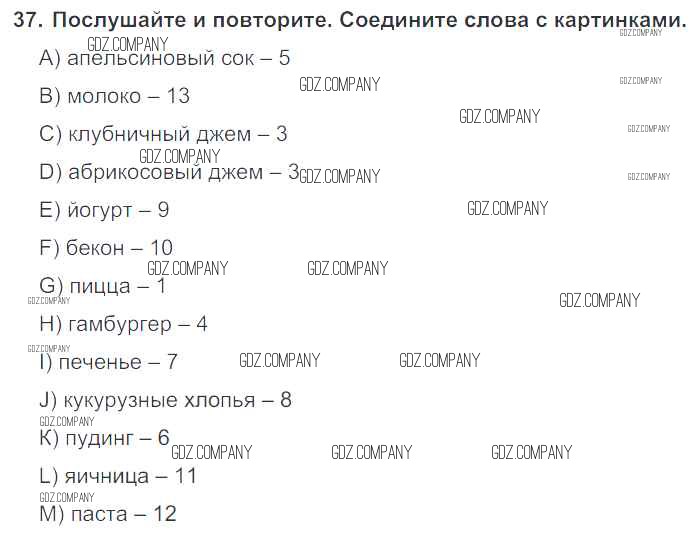 37. Послушайте и повторите. Соедините слова с картинками.

A) апельсиновый сок – 5

B) молоко – 13

C) клубничный джем – 3

D) абрикосовый джем – 3

E) йогурт – 9

F) бекон – 10

G) пицца – 1

H) гамбургер – 4

I) печенье – 7

J) кукурузные хлопья – 8

K) пудинг – 6

L) яичница – 11

M) паста – 12

GDZ.COMPANY